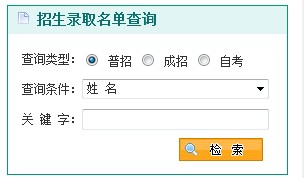 招生录取名单查询

查询类型： 普招 成招 自考

查询条件： 姓 名

关 键 字：

检 索